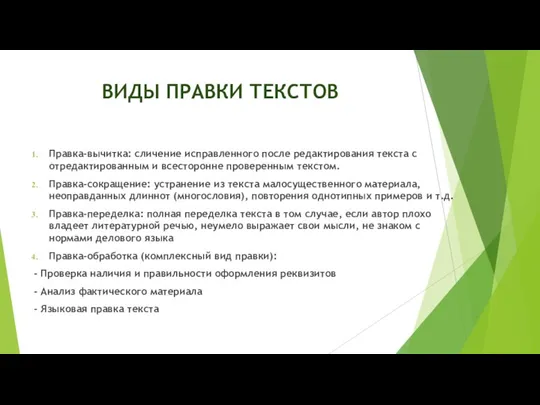 ВИДЫ ПРАВКИ ТЕКСТОВ

1. Правка-вычитка: сличение исправленного после редактирования текста с отредактированным и всесторонне проверенным текстом.

2. Правка-сокращение: устранение из текста малосущественного материала, неоправданных длиннот (многословия), повторения однотипных примеров и т.д.

3. Правка-переделка: полная переделка текста в том случае, если автор плохо владеет литературной речью, неумело выражает свои мысли, не знаком с нормами делового языка

4. Правка-обработка (комплексный вид правки):

- Проверка наличия и правильности оформления реквизитов

- Анализ фактического материала

- Языковая правка текста